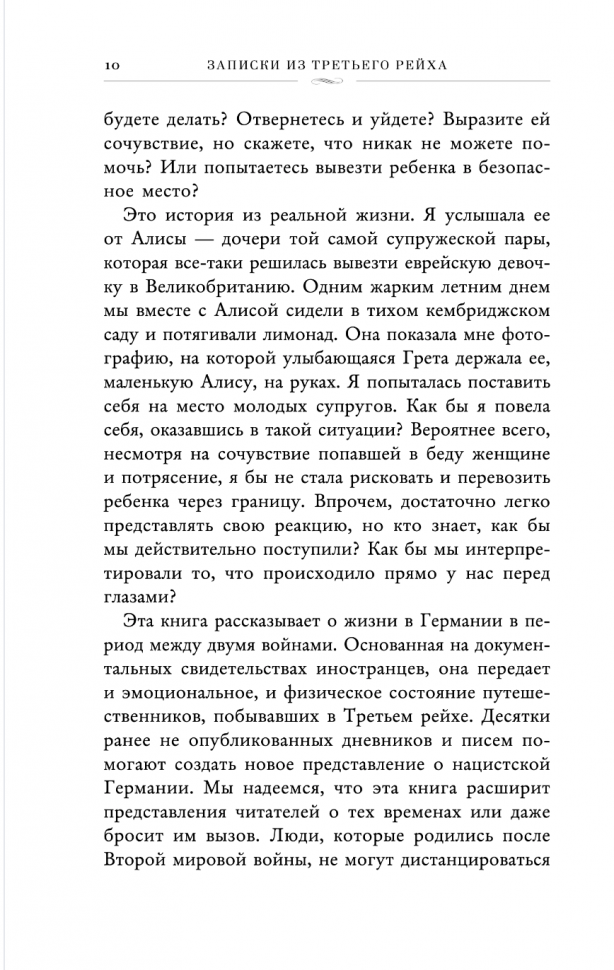 10 ЗАПИСКИ ИЗ ТРЕТЬЕГО РЕЙХА

будете делать? Отвернетесь и уйдете? Выразите ей сочувствие, но скажете, что никак не можете помочь? Или попытаетесь вывезти ребенка в безопасное место?

Это история из реальной жизни. Я услышала ее от Алисы — дочери той самой супружеской пары, которая все-таки решилась вывезти еврейскую девочку в Великобританию. Одним жарким летним днем мы вместе с Алисой сидели в тихом кембриджском саду и потягивали лимонад. Она показала мне фотографию, на которой улыбающаяся Грета держала ее, маленькую Алису, на руках. Я попыталась поставить себя на место молодых супругов. Как бы я повела себя, оказавшись в такой ситуации? Вероятнее всего, несмотря на сочувствие попавшей в беду женщине и потрясение, я бы не стала рисковать и перевозить ребенка через границу. Впрочем, достаточно легко представлять свою реакцию, но кто знает, как бы мы действительно поступили? Как бы мы интерпретировали то, что происходило прямо у нас перед глазами?

Эта книга рассказывает о жизни в Германии в период между двумя войнами. Основанная на документальных свидетельствах иностранцев, она передает и эмоциональное, и физическое состояние путешественников, побывавших в Третьем рейхе. Десятки ранее не опубликованных дневников и писем помогают создать новое представление о нацистской Германии. Мы надеемся, что эта книга расширит представления читателей о тех временах или даже бросит им вызов. Люди, которые родились после Второй мировой войны, не могут дистанцироваться